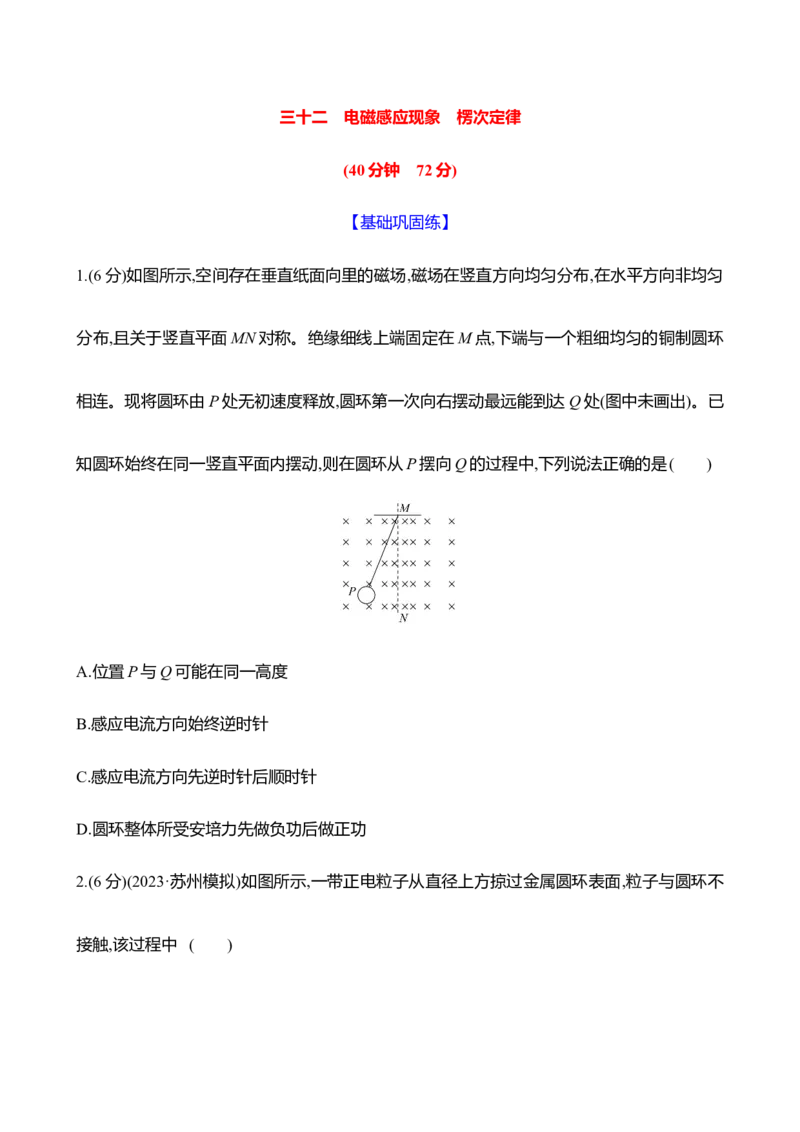 三十二 电磁感应现象 楞次定律

(40分钟 72分)

【基础巩固练】

1.(6分)如图所示,空间存在垂直纸面向里的磁场,磁场在竖直方向均匀分布,在水平方向非均匀分布,且关于竖直平面MN对称。绝缘细线上端固定在M点,下端与一个粗细均匀的铜制圆环相连。现将圆环由P处无初速度释放,圆环第一次向右摆动最远能到达Q处(图中未画出)。已知圆环始终在同一竖直平面内摆动,则在圆环从P摆向Q的过程中,下列说法正确的是( )

M
P
N

A.位置P与Q可能在同一高度

B.感应电流方向始终逆时针

C.感应电流方向先逆时针后顺时针

D.圆环整体所受安培力先做负功后做正功

2.(6分)(2023·苏州模拟)如图所示,一带正电粒子从直径上方掠过金属圆环表面,粒子与圆环不接触,该过程中 ( )